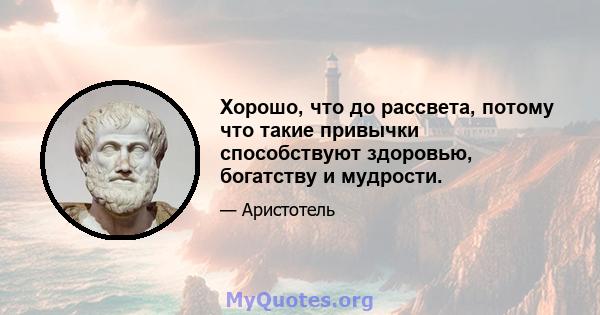 Хорошо, что до рассвета, потому что такие привычки способствуют здоровью, богатству и мудрости.

— Аристотель

MyQuotes.org